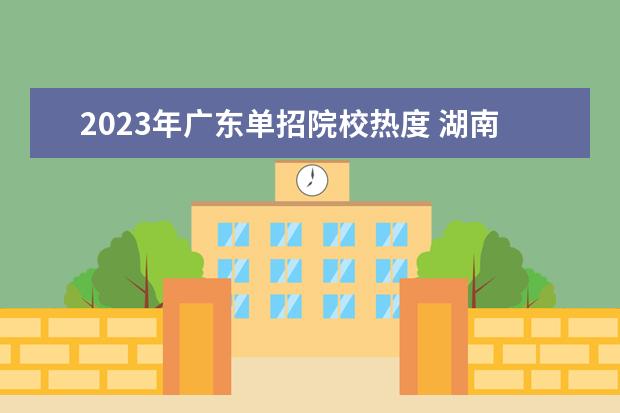 2023年广东单招院校热度 湖南